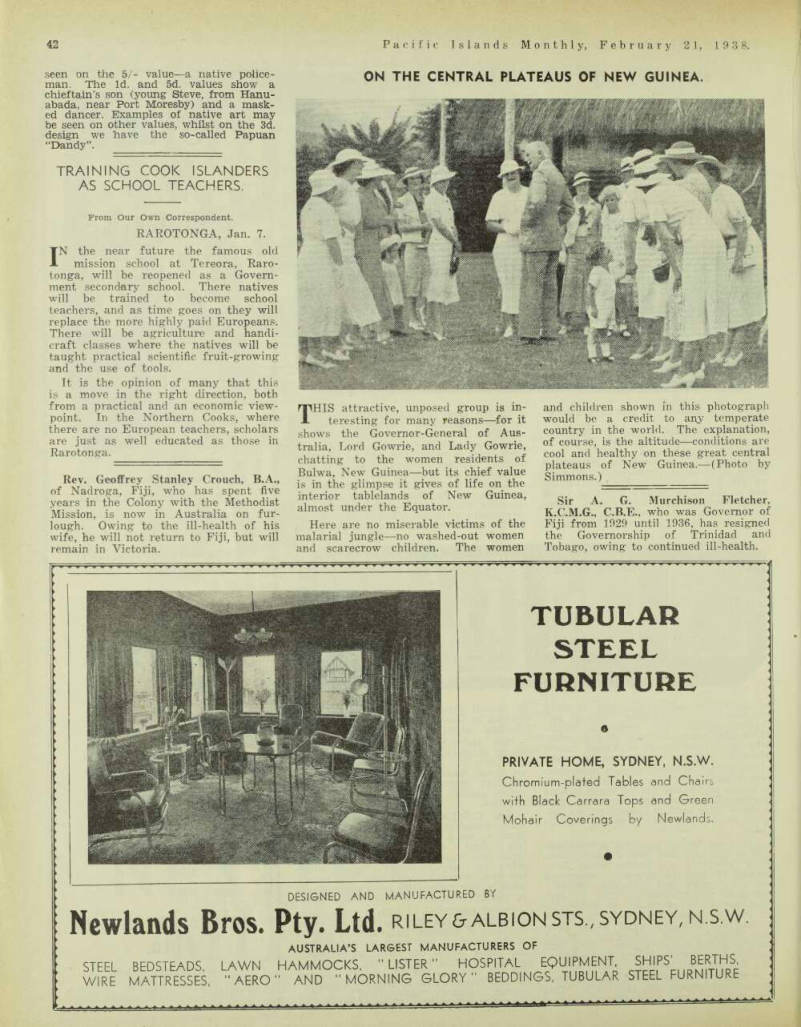 42 Pacific Islands Monthly, February 21, 1938.

seen on the 5/- value—a native policeman. The 1d. and 5d. values show a chieftain's son (young Steve, from Hanuabada, near Port Moresby) and a masked dancer. Examples of native art may be seen on other values, whilst on the 3d. design we have the so-called Papuan "Dandy".

TRAINING COOK ISLANDERS AS SCHOOL TEACHERS.

From Our Own Correspondent.

RAROTONGA, Jan. 7.

IN the near future the famous old mission school at Tereora, Rarotonga, will be reopened as a Government secondary school. There natives will be trained to become school teachers, and as time goes on they will replace the more highly paid Europeans. There will be agriculture and handicraft classes where the natives will be taught practical scientific fruit-growing and the use of tools.

It is the opinion of many that this is a move in the right direction, both from a practical and an economic viewpoint. In the Northern Cooks, where there are no European teachers, scholars are just as well educated as those in Rarotonga.

Rev. Geoffrey Stanley Crouch, B.A., of Nadroga, Fiji, who has spent five years in the Colony with the Methodist Mission, is now in Australia on furlough. Owing to the ill-health of his wife, he will not return to Fiji, but will remain in Victoria.

ON THE CENTRAL PLATEAUS OF NEW GUINEA.

THIS attractive, unposed group is interesting for many reasons—for it shows the Governor-General of Australia, Lord Gowrie, and Lady Gowrie, chatting to the women residents of Bulwa, New Guinea—but its chief value is in the glimpse it gives of life on the interior tablelands of New Guinea, almost under the Equator.

Here are no miserable victims of the malarial jungle—no washed-out women and scarecrow children. The women and children shown in this photograph would be a credit to any temperate country in the world. The explanation, of course, is the altitude—conditions are cool and healthy on these great central plateaus of New Guinea.—(Photo by Simmons.)

Sir A. G. Murchison Fletcher, K.C.M.G., C.B.E., who was Governor of Fiji from 1929 until 1936, has resigned the Governorship of Trinidad and Tobago, owing to continued ill-health.

TUBULAR STEEL FURNITURE

PRIVATE HOME, SYDNEY, N.S.W.
Chromium-plated Tables and Chairs with Black Carrara Tops and Green Mohair Coverings by Newlands.

DESIGNED AND MANUFACTURED BY
Newlands Bros. Pty. Ltd. RILEY & ALBION STS., SYDNEY, N.S.W.
AUSTRALIA'S LARGEST MANUFACTURERS OF
STEEL BEDSTEADS, LAWN HAMMOCKS, "LISTER" HOSPITAL EQUIPMENT, SHIPS' BERTHS, WIRE MATTRESSES, "AERO" AND "MORNING GLORY" BEDDINGS, TUBULAR STEEL FURNITURE